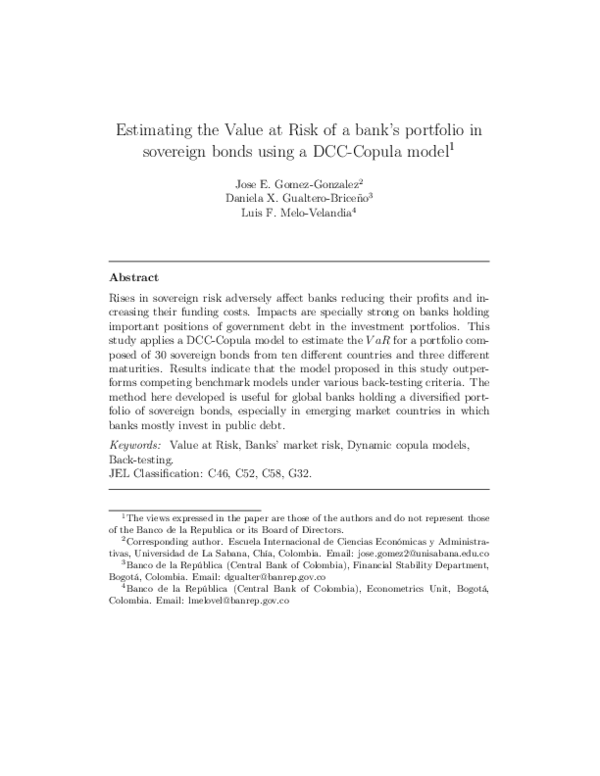 Estimating the Value at Risk of a bank's portfolio in sovereign bonds using a DCC-Copula model$^1$

Jose E. Gomez-Gonzalez$^2$
Daniela X. Gualtero-Briceño$^3$
Luis F. Melo-Velandia$^4$

Abstract

Rises in sovereign risk adversely affect banks reducing their profits and increasing their funding costs. Impacts are specially strong on banks holding important positions of government debt in the investment portfolios. This study applies a DCC-Copula model to estimate the $VaR$ for a portfolio composed of 30 sovereign bonds from ten different countries and three different maturities. Results indicate that the model proposed in this study outperforms competing benchmark models under various back-testing criteria. The method here developed is useful for global banks holding a diversified portfolio of sovereign bonds, especially in emerging market countries in which banks mostly invest in public debt.

Keywords: Value at Risk, Banks' market risk, Dynamic copula models, Back-testing.
JEL Classification: C46, C52, C58, G32.

$^1$The views expressed in the paper are those of the authors and do not represent those of the Banco de la Republica or its Board of Directors.
$^2$Corresponding author. Escuela Internacional de Ciencias Económicas y Administrativas, Universidad de La Sabana, Chía, Colombia. Email: jose.gomez2@unisabana.edu.co
$^3$Banco de la República (Central Bank of Colombia), Financial Stability Department, Bogotá, Colombia. Email: dgualter@banrep.gov.co
$^4$Banco de la República (Central Bank of Colombia), Econometrics Unit, Bogotá, Colombia. Email: lmelovel@banrep.gov.co